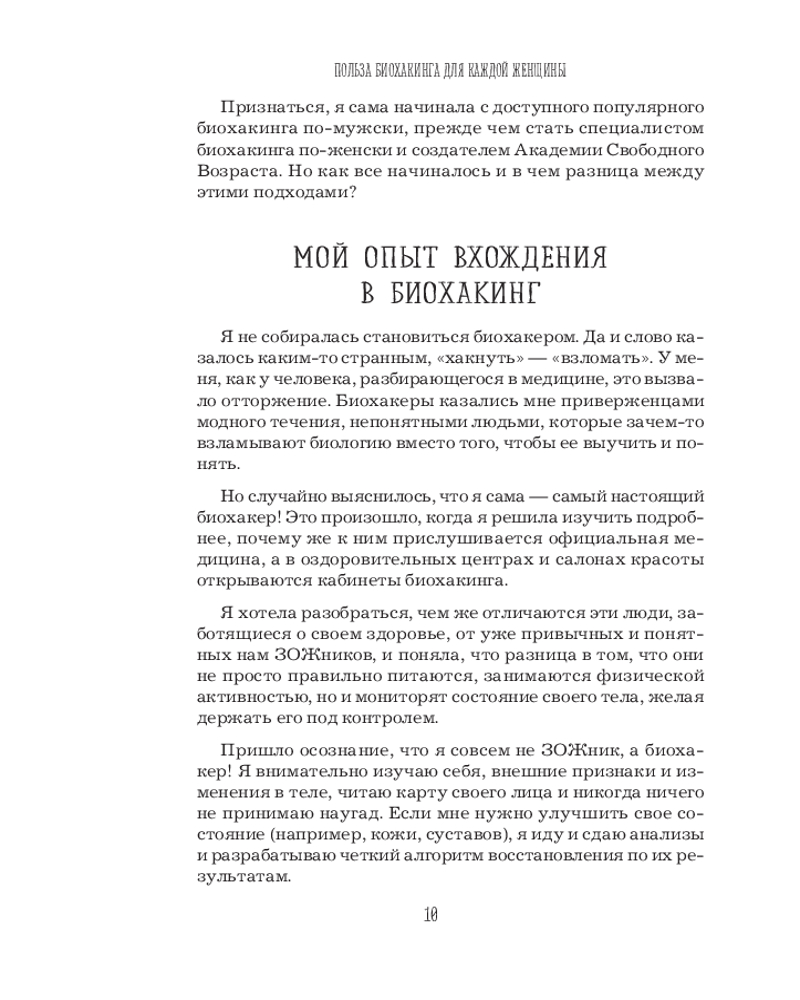 ПОЛЬЗА БИОХАКИНГА ДЛЯ КАЖДОЙ ЖЕНЩИНЫ

Признаться, я сама начинала с доступного популярного биохакинга по-мужски, прежде чем стать специалистом биохакинга по-женски и создателем Академии Свободного Возраста. Но как все начиналось и в чем разница между этими подходами?

МОЙ ОПЫТ ВХОЖДЕНИЯ В БИОХАКИНГ

Я не собиралась становиться биохакером. Да и слово казалось каким-то странным, «хакнуть» — «взломать». У меня, как у человека, разбирающегося в медицине, это вызвало отторжение. Биохакеры казались мне приверженцами модного течения, непонятными людьми, которые зачем-то взламывают биологию вместо того, чтобы ее выучить и понять.

Но случайно выяснилось, что я сама — самый настоящий биохакер! Это произошло, когда я решила изучить подробнее, почему же к ним прислушивается официальная медицина, а в оздоровительных центрах и салонах красоты открываются кабинеты биохакинга.

Я хотела разобраться, чем же отличаются эти люди, заботящиеся о своем здоровье, от уже привычных и понятных нам ЗОЖников, и поняла, что разница в том, что они не просто правильно питаются, занимаются физической активностью, но и мониторят состояние своего тела, желая держать его под контролем.

Пришло осознание, что я совсем не ЗОЖник, а биохакер! Я внимательно изучаю себя, внешние признаки и изменения в теле, читаю карту своего лица и никогда ничего не принимаю наугад. Если мне нужно улучшить свое состояние (например, кожи, суставов), я иду и сдаю анализы и разрабатываю четкий алгоритм восстановления по их результатам.

10